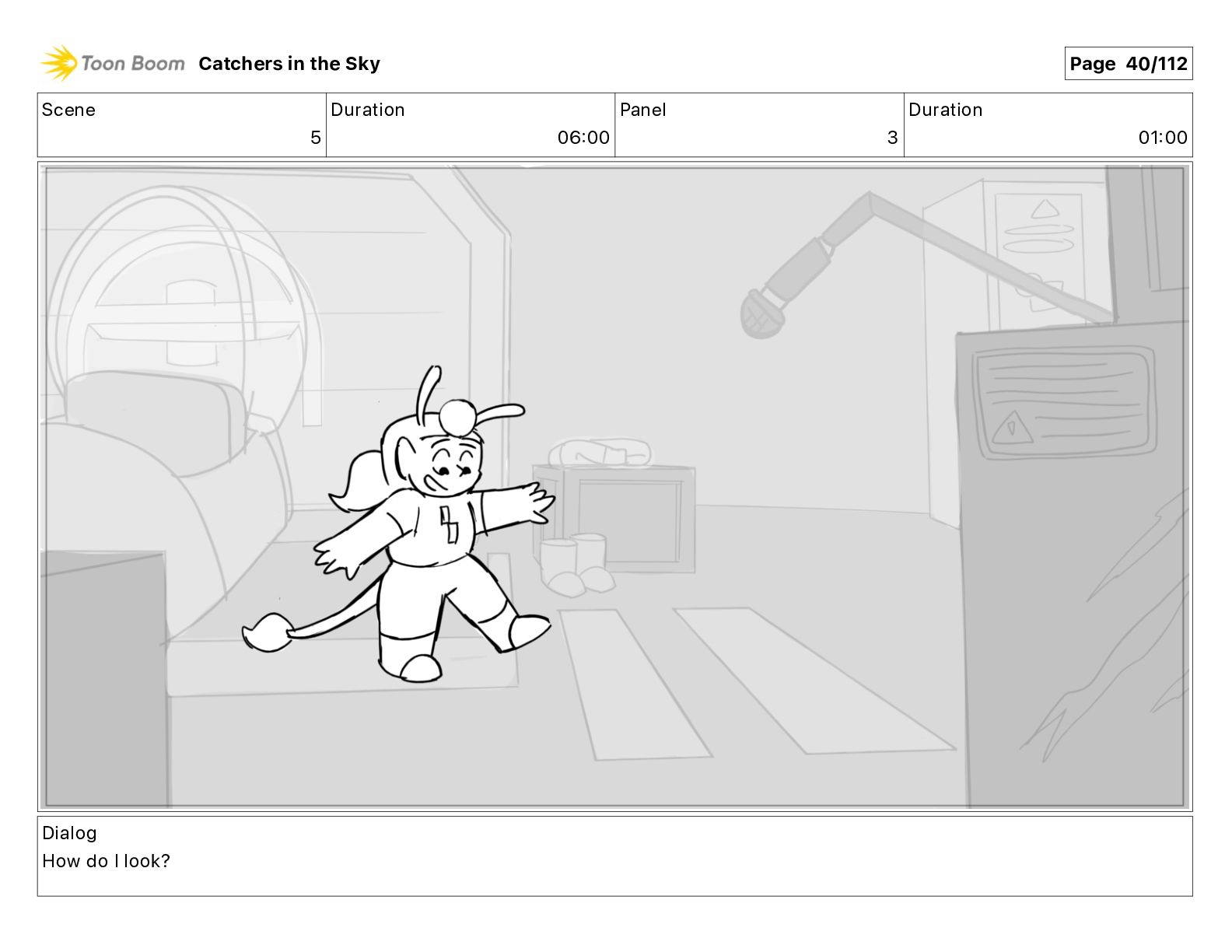 Toon Boom Catchers in the Sky

Page 40/112

| Scene | Duration | Panel | Duration |
|---|---|---|---|
| 5 | 06:00 | 3 | 01:00 |

Dialog
How do I look?